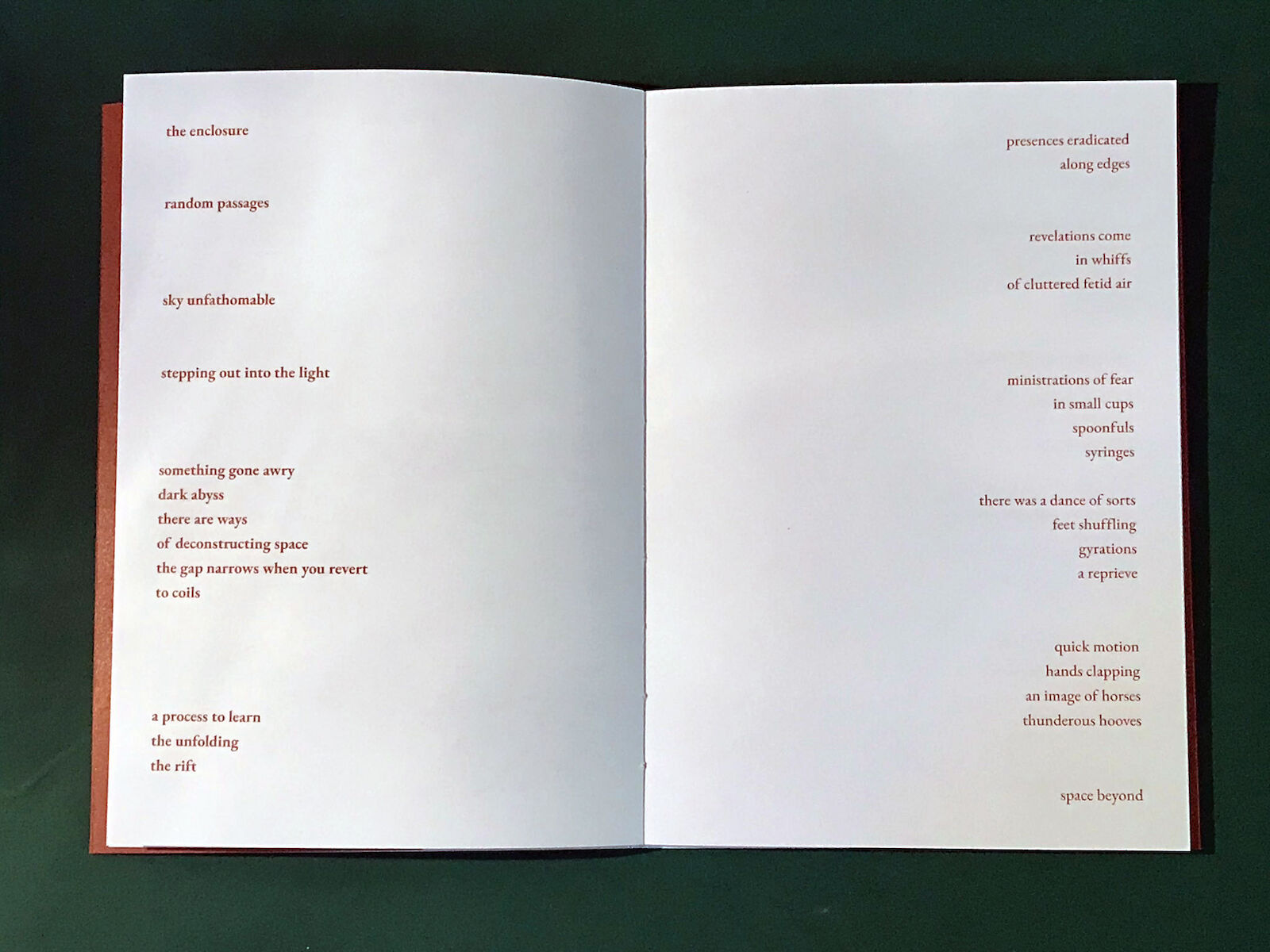 the enclosure

random passages

sky unfathomable

stepping out into the light

something gone awry
dark abyss
there are ways
of deconstructing space
the gap narrows when you revert
to coils

a process to learn
the unfolding
the rift

presences eradicated
along edges

revelations come
in whiffs
of cluttered fetid air

ministrations of fear
in small cups
spoonfuls
syringes

there was a dance of sorts
feet shuffling
gyrations
a reprieve

quick motion
hands clapping
an image of horses
thunderous hooves

space beyond